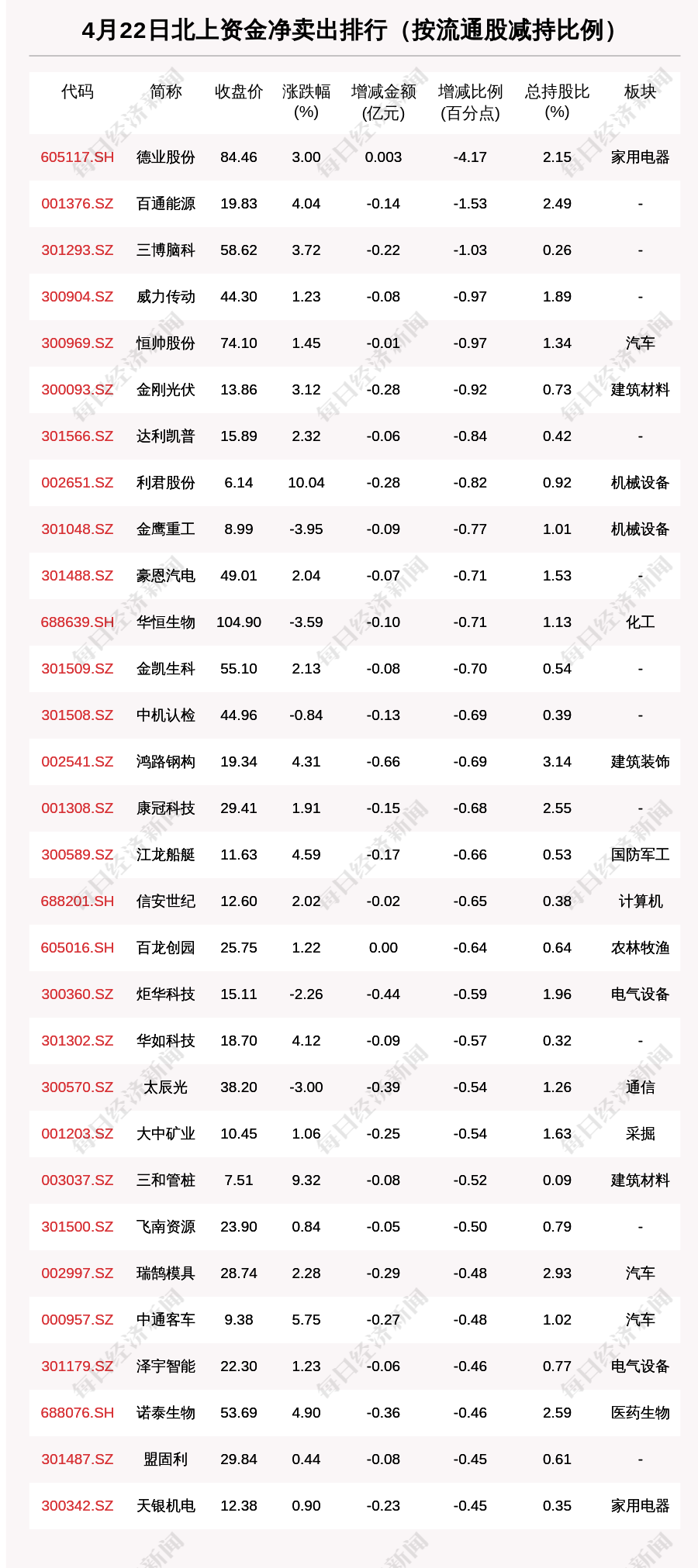 4月22日北上资金净卖出排行（按流通股减持比例）

| 代码 | 简称 | 收盘价 | 涨跌幅(%) | 增减金额(亿元) | 增减比例(百分点) | 总持股比(%) | 板块 |
|---|---|---|---|---|---|---|---|
| 605117.SH | 德业股份 | 84.46 | 3.00 | 0.003 | -4.17 | 2.15 | 家用电器 |
| 001376.SZ | 百通能源 | 19.83 | 4.04 | -0.14 | -1.53 | 2.49 | - |
| 301293.SZ | 三博脑科 | 58.62 | 3.72 | -0.22 | -1.03 | 0.26 | - |
| 300904.SZ | 威力传动 | 44.30 | 1.23 | -0.08 | -0.97 | 1.89 | - |
| 300969.SZ | 恒帅股份 | 74.10 | 1.45 | -0.01 | -0.97 | 1.34 | 汽车 |
| 300093.SZ | 金刚光伏 | 13.86 | 3.12 | -0.28 | -0.92 | 0.73 | 建筑材料 |
| 301566.SZ | 达利凯普 | 15.89 | 2.32 | -0.06 | -0.84 | 0.42 | - |
| 002651.SZ | 利君股份 | 6.14 | 10.04 | -0.28 | -0.82 | 0.92 | 机械设备 |
| 301048.SZ | 金鹰重工 | 8.99 | -3.95 | -0.09 | -0.77 | 1.01 | 机械设备 |
| 301488.SZ | 豪恩汽电 | 49.01 | 2.04 | -0.07 | -0.71 | 1.53 | - |
| 688639.SH | 华恒生物 | 104.90 | -3.59 | -0.10 | -0.71 | 1.13 | 化工 |
| 301509.SZ | 金凯生科 | 55.10 | 2.13 | -0.08 | -0.70 | 0.54 | - |
| 301508.SZ | 中机认检 | 44.96 | -0.84 | -0.13 | -0.69 | 0.39 | - |
| 002541.SZ | 鸿路钢构 | 19.34 | 4.31 | -0.66 | -0.69 | 3.14 | 建筑装饰 |
| 001308.SZ | 康冠科技 | 29.41 | 1.91 | -0.15 | -0.68 | 2.55 | - |
| 300589.SZ | 江龙船艇 | 11.63 | 4.59 | -0.17 | -0.66 | 0.53 | 国防军工 |
| 688201.SH | 信安世纪 | 12.60 | 2.02 | -0.02 | -0.65 | 0.38 | 计算机 |
| 605016.SH | 百龙创园 | 25.75 | 1.22 | 0.00 | -0.64 | 0.64 | 农林牧渔 |
| 300360.SZ | 炬华科技 | 15.11 | -2.26 | -0.44 | -0.59 | 1.96 | 电气设备 |
| 301302.SZ | 华如科技 | 18.70 | 4.12 | -0.09 | -0.57 | 0.32 | - |
| 300570.SZ | 太辰光 | 38.20 | -3.00 | -0.39 | -0.54 | 1.26 | 通信 |
| 001203.SZ | 大中矿业 | 10.45 | 1.06 | -0.25 | -0.54 | 1.63 | 采掘 |
| 003037.SZ | 三和管桩 | 7.51 | 9.32 | -0.08 | -0.52 | 0.09 | 建筑材料 |
| 301500.SZ | 飞南资源 | 23.90 | 0.84 | -0.05 | -0.50 | 0.79 | - |
| 002997.SZ | 瑞鹄模具 | 28.74 | 2.28 | -0.29 | -0.48 | 2.93 | 汽车 |
| 000957.SZ | 中通客车 | 9.38 | 5.75 | -0.27 | -0.48 | 1.02 | 汽车 |
| 301179.SZ | 泽宇智能 | 22.30 | 1.23 | -0.06 | -0.46 | 0.77 | 电气设备 |
| 688076.SH | 诺泰生物 | 53.69 | 4.90 | -0.36 | -0.46 | 2.59 | 医药生物 |
| 301487.SZ | 盟固利 | 29.84 | 0.44 | -0.08 | -0.45 | 0.61 | - |
| 300342.SZ | 天银机电 | 12.38 | 0.90 | -0.23 | -0.45 | 0.35 | 家用电器 |

每日经济新闻